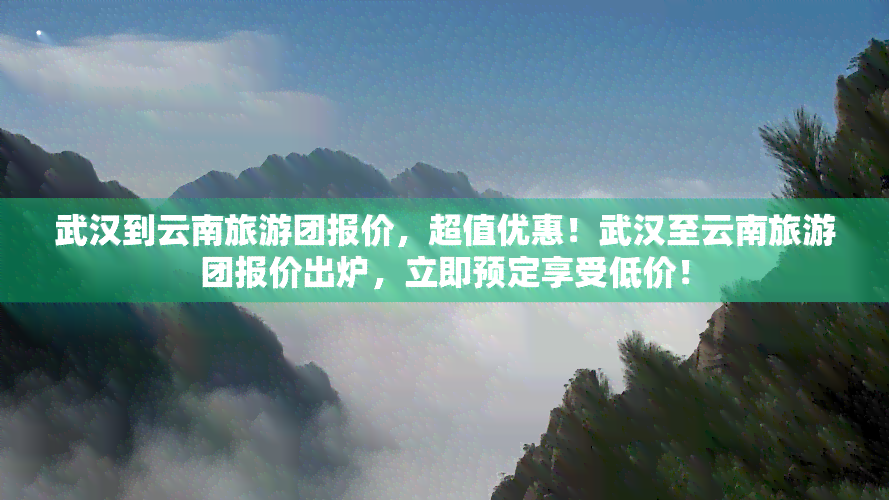 武汉到云南旅游团报价，超值优惠！武汉至云南旅游团报价出炉，立即预定享受低价！